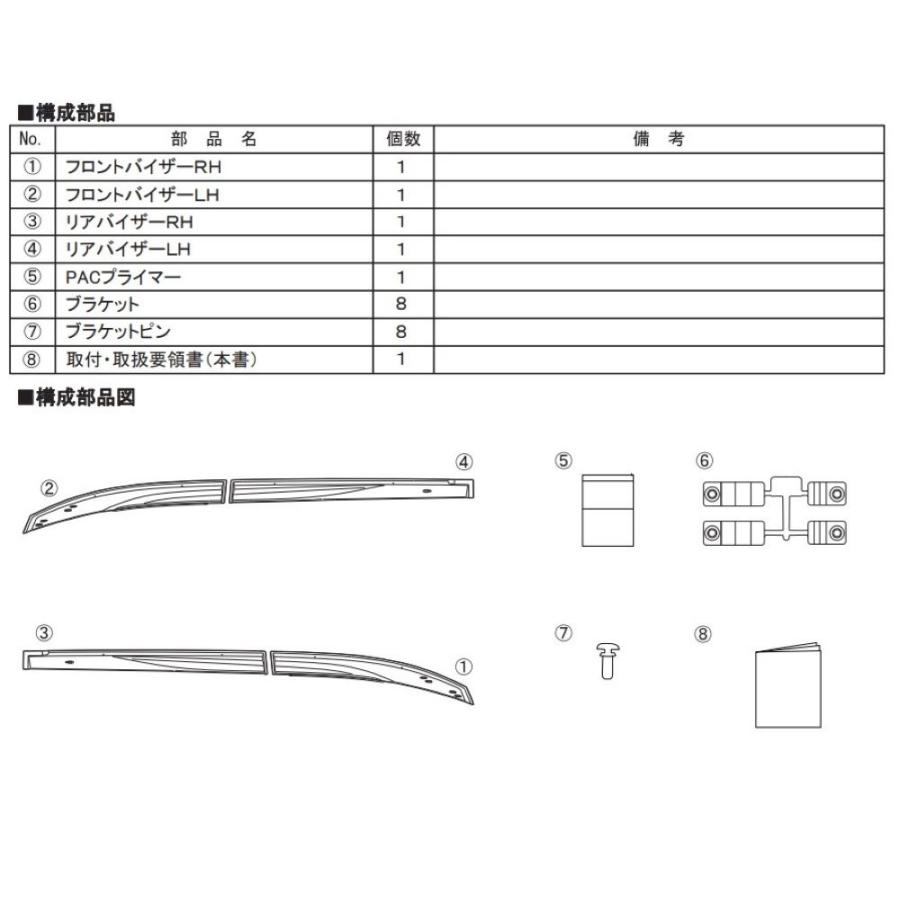 ■構成部品

| No. | 部　品　名 | 個数 | 備　考 |
|---|---|---|---|
| ① | フロントバイザーRH | 1 | |
| ② | フロントバイザーLH | 1 | |
| ③ | リアバイザーRH | 1 | |
| ④ | リアバイザーLH | 1 | |
| ⑤ | PACプライマー | 1 | |
| ⑥ | ブラケット | 8 | |
| ⑦ | ブラケットピン | 8 | |
| ⑧ | 取付・取扱要領書(本書) | 1 | |

■構成部品図

②
④
⑤
⑥
③
①
⑦
⑧